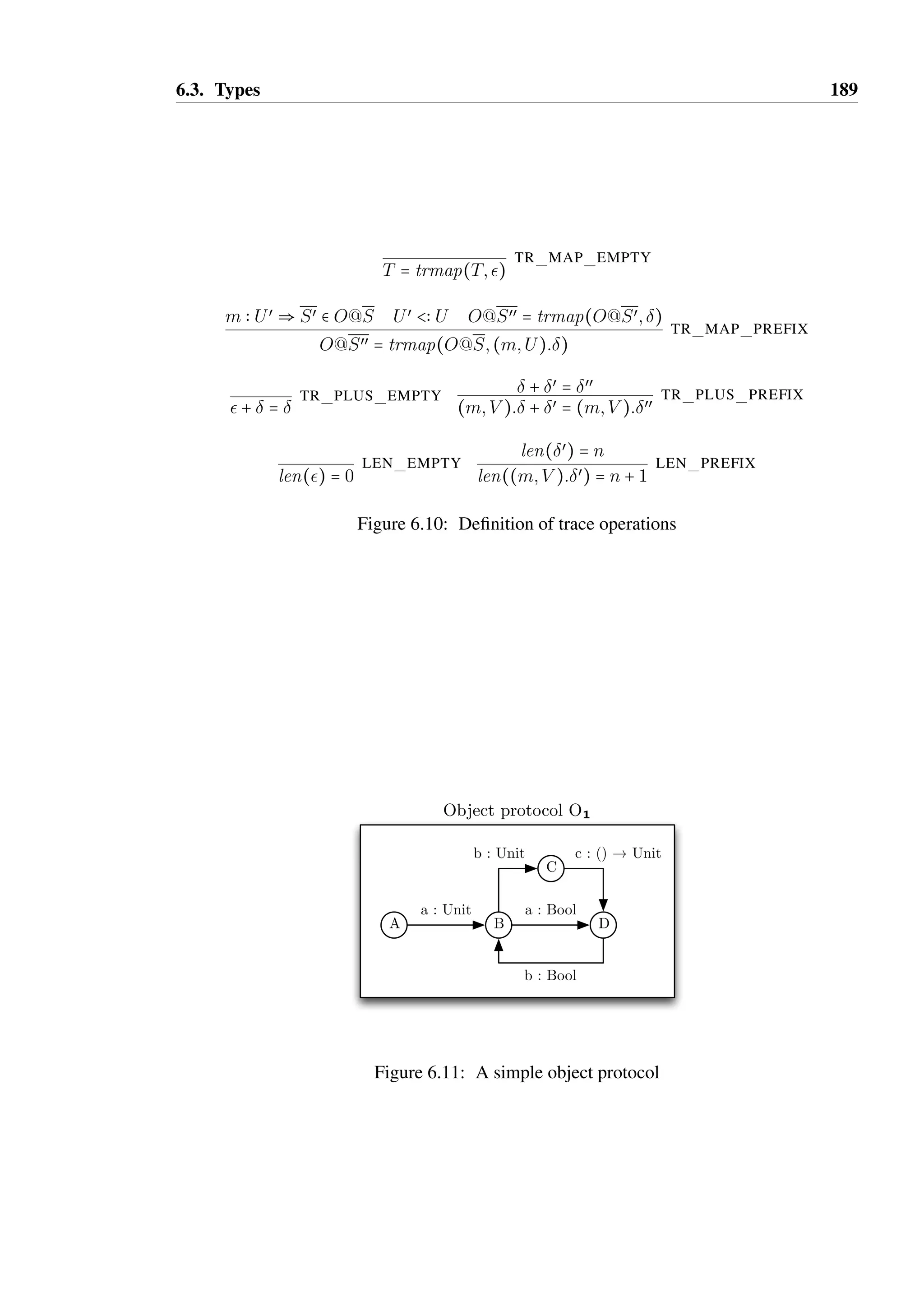 6.3. Types 189

$\frac{}{T = trmap(T, \epsilon)}$ TR_MAP_EMPTY

$\frac{m : U' \Rightarrow \overline{S'} \in O@\overline{S} \quad U' <: U \quad O@\overline{S''} = trmap(O@\overline{S'}, \delta)}{O@\overline{S''} = trmap(O@\overline{S}, (m, U).\delta)}$ TR_MAP_PREFIX

$\frac{}{\epsilon + \delta = \delta}$ TR_PLUS_EMPTY $\frac{\delta + \delta' = \delta''}{(m, V).\delta + \delta' = (m, V).\delta''}$ TR_PLUS_PREFIX

$\frac{}{len(\epsilon) = 0}$ LEN_EMPTY $\frac{len(\delta') = n}{len((m, V).\delta') = n + 1}$ LEN_PREFIX

Figure 6.10: Definition of trace operations

Object protocol $O_1$

b : Unit
c : () → Unit
C
a : Unit
a : Bool
A
B
D
b : Bool

Figure 6.11: A simple object protocol